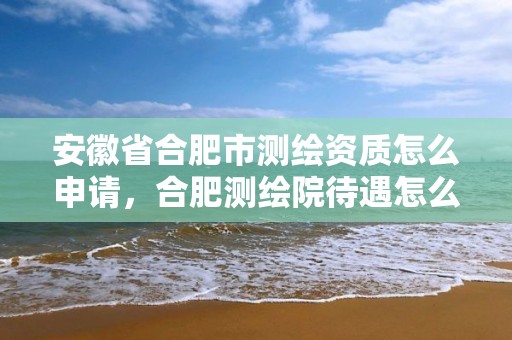 安徽省合肥市测绘资质怎么申请，合肥测绘院待遇怎么